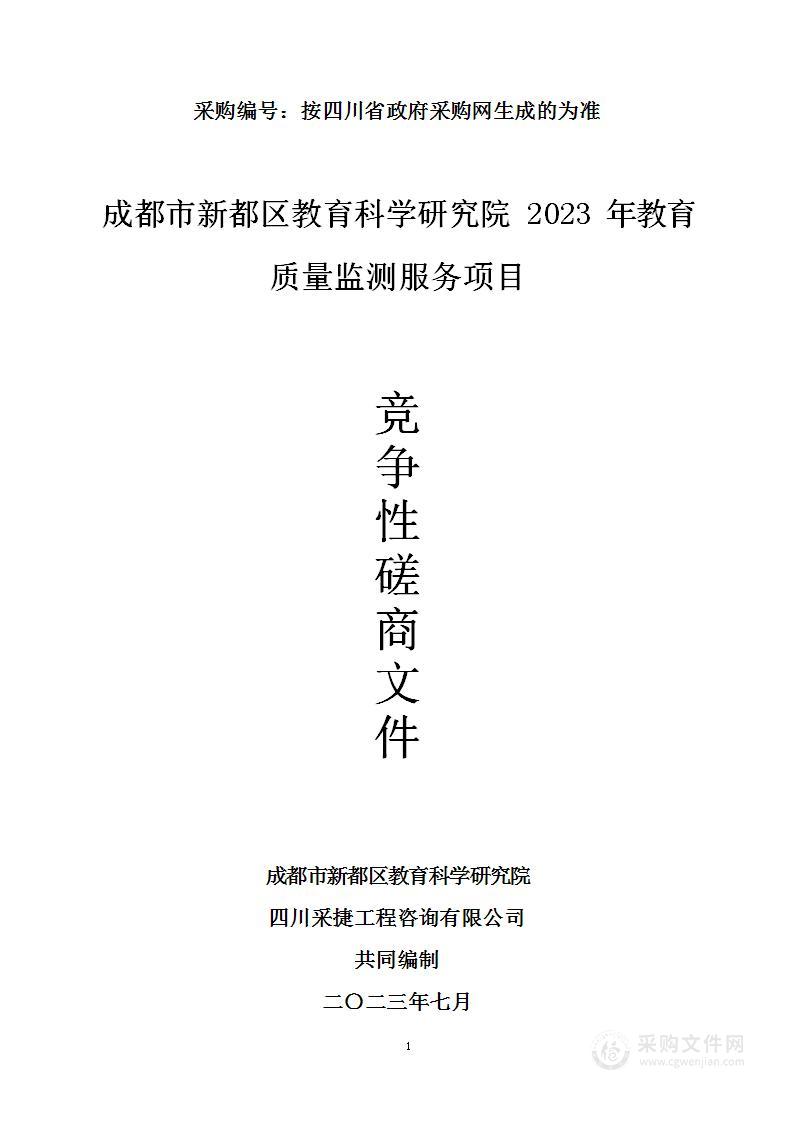 采购编号：按四川省政府采购网生成的为准

成都市新都区教育科学研究院 2023 年教育质量监测服务项目

竞争性磋商文件

成都市新都区教育科学研究院

四川采捷工程咨询有限公司

共同编制

二〇二三年七月

1

采购文件网
www.cgwenjian.com